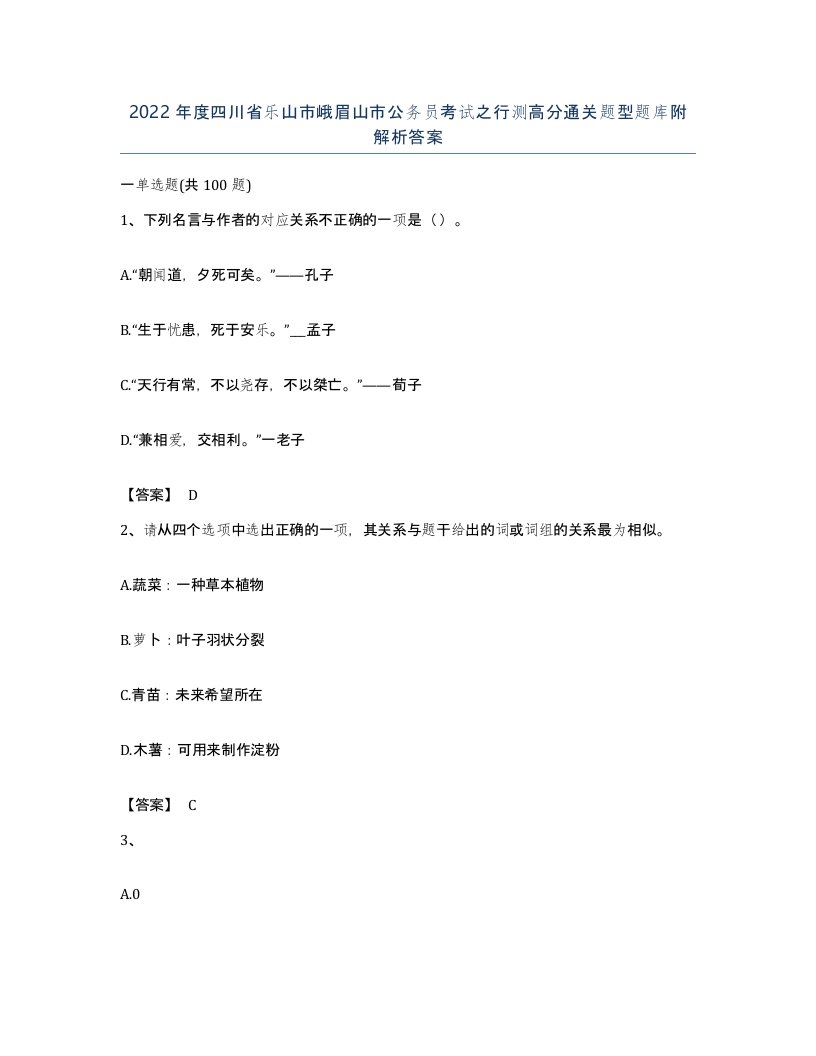 2022年度四川省乐山市峨眉山市公务员考试之行测高分通关题型题库附解析答案

一单选题(共100题)

1、下列名言与作者的对应关系不正确的一项是（）。

A.“朝闻道，夕死可矣。”——孔子

B.“生于忧患，死于安乐。”__孟子

C.“天行有常，不以尧存，不以桀亡。”——荀子

D.“兼相爱，交相利。”一老子

【答案】 D

2、请从四个选项中选出正确的一项，其关系与题干给出的词或词组的关系最为相似。

A.蔬菜：一种草本植物

B.萝卜：叶子羽状分裂

C.青苗：未来希望所在

D.木薯：可用来制作淀粉

【答案】 C

3、

A.0